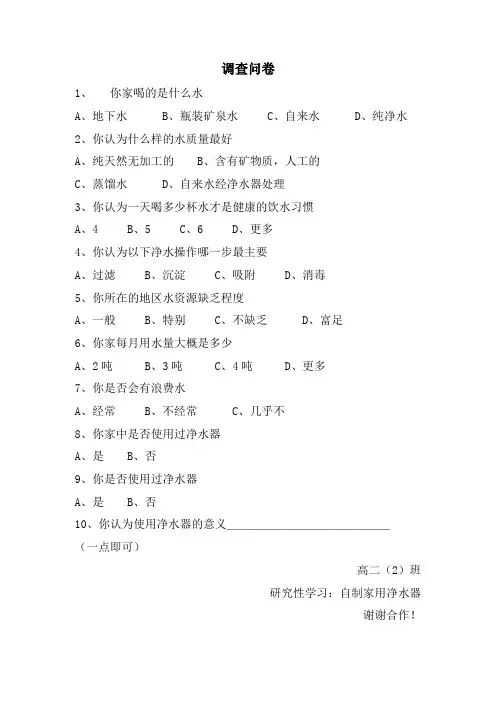 调查问卷

1、 你家喝的是什么水

A、地下水　B、瓶装矿泉水　C、自来水　D、纯净水

2、你认为什么样的水质量最好

A、纯天然无加工的　B、含有矿物质，人工的

C、蒸馏水　D、自来水经净水器处理

3、你认为一天喝多少杯水才是健康的饮水习惯

A、4　B、5　C、6　D、更多

4、你认为以下净水操作哪一步最主要

A、过滤　B、沉淀　C、吸附　D、消毒

5、你所在的地区水资源缺乏程度

A、一般　B、特别　C、不缺乏　D、富足

6、你家每月用水量大概是多少

A、2吨　B、3吨　C、4吨　D、更多

7、你是否会有浪费水

A、经常　B、不经常　C、几乎不

8、你家中是否使用过净水器

A、是　B、否

9、你是否使用过净水器

A、是　B、否

10、你认为使用净水器的意义____________________________

（一点即可）

高二（2）班

研究性学习：自制家用净水器

谢谢合作！